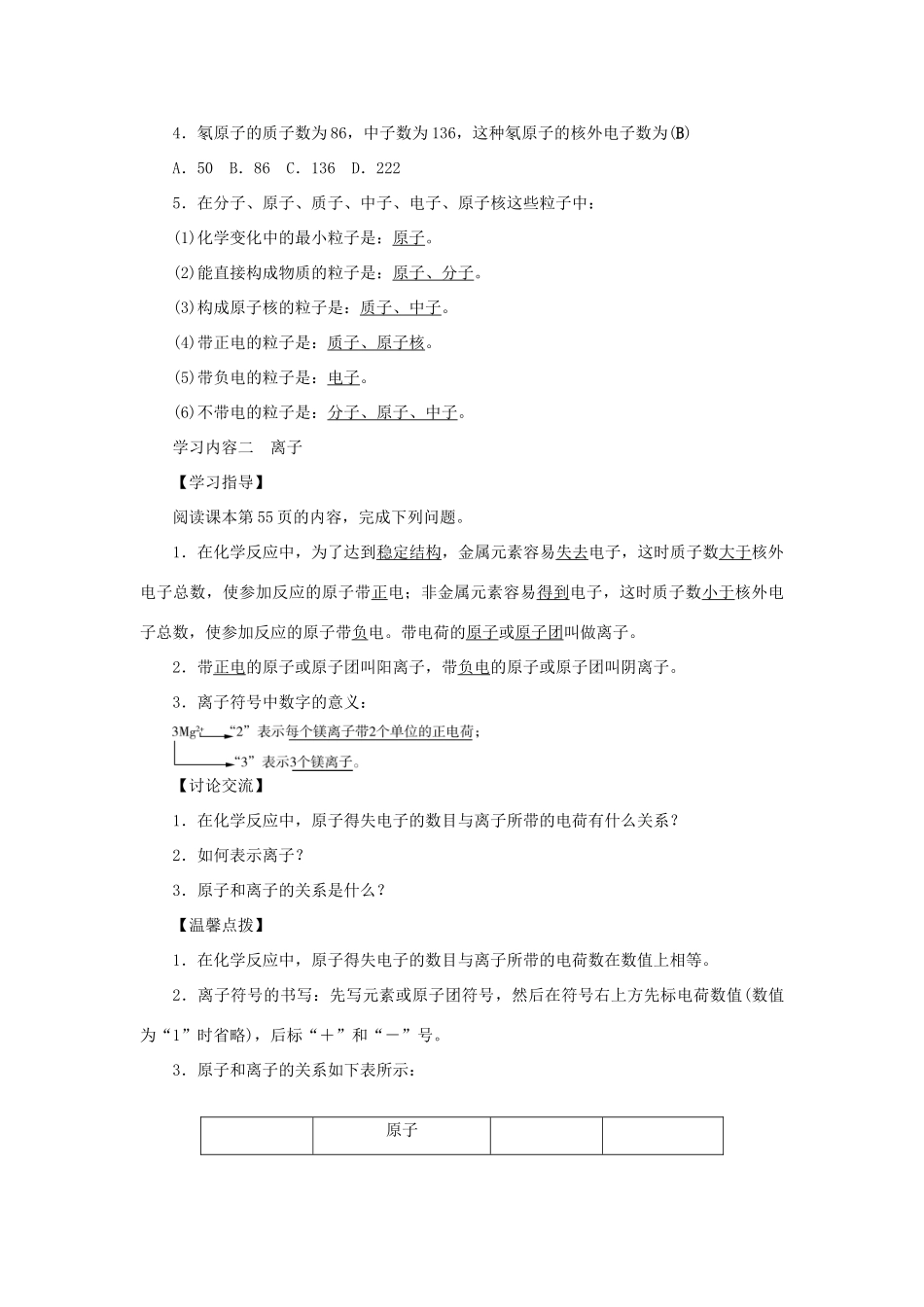 4．氡原子的质子数为86，中子数为136，这种氡原子的核外电子数为(B)

A．50　B．86　C．136　D．222

5．在分子、原子、质子、中子、电子、原子核这些粒子中：

(1)化学变化中的最小粒子是：原子。

(2)能直接构成物质的粒子是：原子、分子。

(3)构成原子核的粒子是：质子、中子。

(4)带正电的粒子是：质子、原子核。

(5)带负电的粒子是：电子。

(6)不带电的粒子是：分子、原子、中子。

学习内容二　离子

【学习指导】

阅读课本第55页的内容，完成下列问题。

1．在化学反应中，为了达到稳定结构，金属元素容易失去电子，这时质子数大于核外电子总数，使参加反应的原子带正电；非金属元素容易得到电子，这时质子数小于核外电子总数，使参加反应的原子带负电。带电荷的原子或原子团叫做离子。

2．带正电的原子或原子团叫阳离子，带负电的原子或原子团叫阴离子。

3．离子符号中数字的意义：

$3Mg^{2+}$ “2”表示每个镁离子带2个单位的正电荷；
“3”表示3个镁离子。

【讨论交流】

1．在化学反应中，原子得失电子的数目与离子所带的电荷有什么关系？

2．如何表示离子？

3．原子和离子的关系是什么？

【温馨点拨】

1．在化学反应中，原子得失电子的数目与离子所带的电荷数在数值上相等。

2．离子符号的书写：先写元素或原子团符号，然后在符号右上方先标电荷数值(数值为“1”时省略)，后标“＋”和“－”号。

3．原子和离子的关系如下表所示：

| | 原子 | | |
|---|---|---|---|